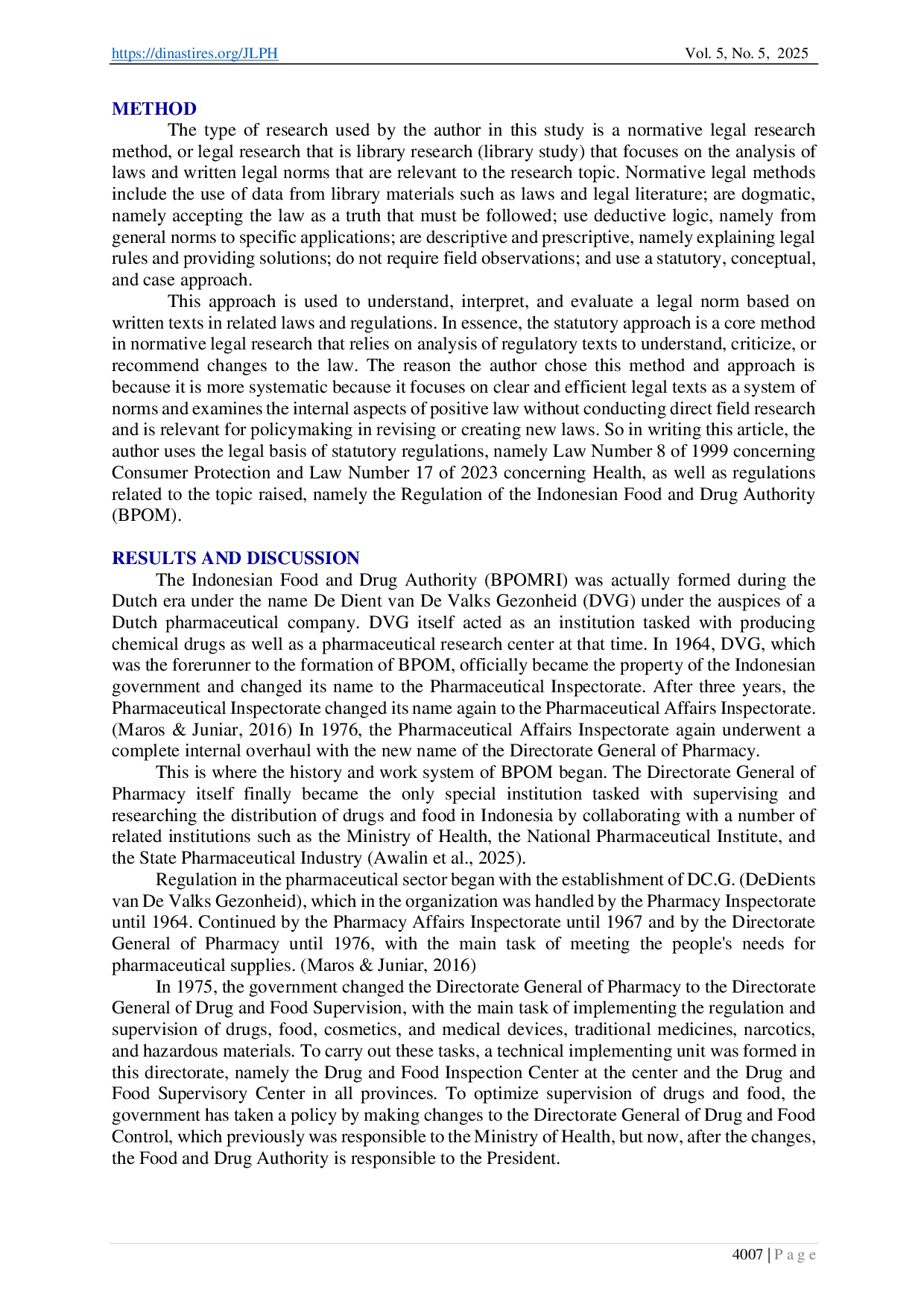 https://dinastires.org/JLPH Vol. 5, No. 5, 2025

METHOD

The type of research used by the author in this study is a normative legal research method, or legal research that is library research (library study) that focuses on the analysis of laws and written legal norms that are relevant to the research topic. Normative legal methods include the use of data from library materials such as laws and legal literature; are dogmatic, namely accepting the law as a truth that must be followed; use deductive logic, namely from general norms to specific applications; are descriptive and prescriptive, namely explaining legal rules and providing solutions; do not require field observations; and use a statutory, conceptual, and case approach.

This approach is used to understand, interpret, and evaluate a legal norm based on written texts in related laws and regulations. In essence, the statutory approach is a core method in normative legal research that relies on analysis of regulatory texts to understand, criticize, or recommend changes to the law. The reason the author chose this method and approach is because it is more systematic because it focuses on clear and efficient legal texts as a system of norms and examines the internal aspects of positive law without conducting direct field research and is relevant for policymaking in revising or creating new laws. So in writing this article, the author uses the legal basis of statutory regulations, namely Law Number 8 of 1999 concerning Consumer Protection and Law Number 17 of 2023 concerning Health, as well as regulations related to the topic raised, namely the Regulation of the Indonesian Food and Drug Authority (BPOM).

RESULTS AND DISCUSSION

The Indonesian Food and Drug Authority (BPOMRI) was actually formed during the Dutch era under the name De Dient van De Valks Gezonheid (DVG) under the auspices of a Dutch pharmaceutical company. DVG itself acted as an institution tasked with producing chemical drugs as well as a pharmaceutical research center at that time. In 1964, DVG, which was the forerunner to the formation of BPOM, officially became the property of the Indonesian government and changed its name to the Pharmaceutical Inspectorate. After three years, the Pharmaceutical Inspectorate changed its name again to the Pharmaceutical Affairs Inspectorate. (Maros & Juniar, 2016) In 1976, the Pharmaceutical Affairs Inspectorate again underwent a complete internal overhaul with the new name of the Directorate General of Pharmacy.

This is where the history and work system of BPOM began. The Directorate General of Pharmacy itself finally became the only special institution tasked with supervising and researching the distribution of drugs and food in Indonesia by collaborating with a number of related institutions such as the Ministry of Health, the National Pharmaceutical Institute, and the State Pharmaceutical Industry (Awalin et al., 2025).

Regulation in the pharmaceutical sector began with the establishment of DC.G. (DeDients van De Valks Gezonheid), which in the organization was handled by the Pharmacy Inspectorate until 1964. Continued by the Pharmacy Affairs Inspectorate until 1967 and by the Directorate General of Pharmacy until 1976, with the main task of meeting the people's needs for pharmaceutical supplies. (Maros & Juniar, 2016)

In 1975, the government changed the Directorate General of Pharmacy to the Directorate General of Drug and Food Supervision, with the main task of implementing the regulation and supervision of drugs, food, cosmetics, and medical devices, traditional medicines, narcotics, and hazardous materials. To carry out these tasks, a technical implementing unit was formed in this directorate, namely the Drug and Food Inspection Center at the center and the Drug and Food Supervisory Center in all provinces. To optimize supervision of drugs and food, the government has taken a policy by making changes to the Directorate General of Drug and Food Control, which previously was responsible to the Ministry of Health, but now, after the changes, the Food and Drug Authority is responsible to the President.

4007 | P a g e